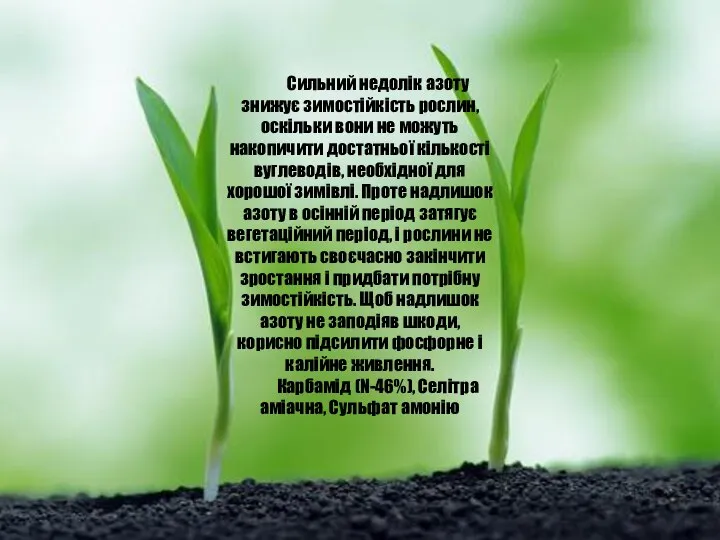 Сильний недолік азоту знижує зимостійкість рослин, оскільки вони не можуть накопичити достатньої кількості вуглеводів, необхідної для хорошої зимівлі. Проте надлишок азоту в осінній період затягує вегетаційний період, і рослини не встигають своєчасно закінчити зростання і придбати потрібну зимостійкість. Щоб надлишок азоту не заподіяв шкоди, корисно підсилити фосфорне і калійне живлення.

Карбамід (N-46%), Селітра аміачна, Сульфат амонію